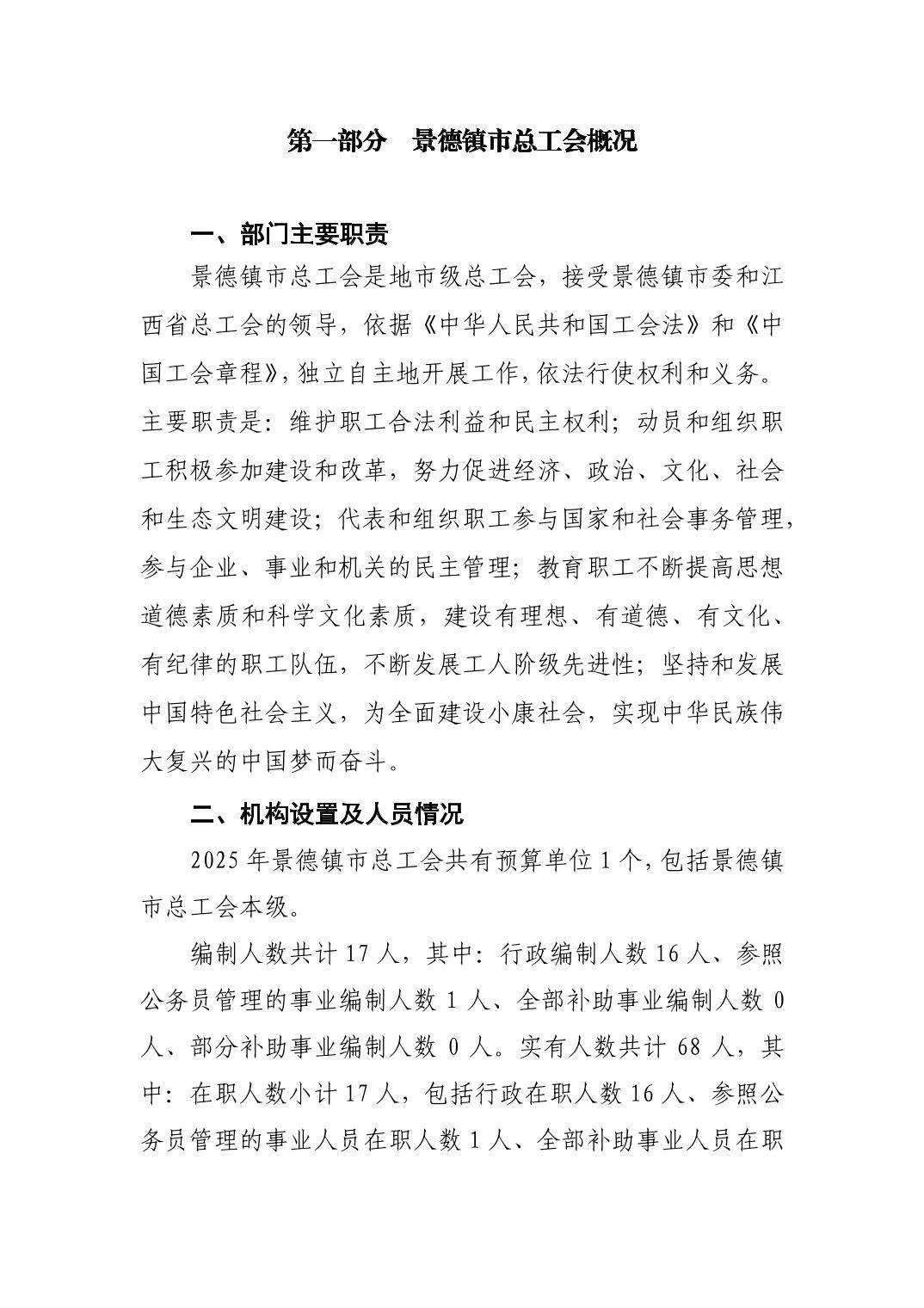 第一部分　景德镇市总工会概况

一、部门主要职责

景德镇市总工会是地市级总工会，接受景德镇市委和江西省总工会的领导，依据《中华人民共和国工会法》和《中国工会章程》，独立自主地开展工作，依法行使权利和义务。主要职责是：维护职工合法利益和民主权利；动员和组织职工积极参加建设和改革，努力促进经济、政治、文化、社会和生态文明建设；代表和组织职工参与国家和社会事务管理，参与企业、事业和机关的民主管理；教育职工不断提高思想道德素质和科学文化素质，建设有理想、有道德、有文化、有纪律的职工队伍，不断发展工人阶级先进性；坚持和发展中国特色社会主义，为全面建设小康社会，实现中华民族伟大复兴的中国梦而奋斗。

二、机构设置及人员情况

2025 年景德镇市总工会共有预算单位 1 个，包括景德镇市总工会本级。

编制人数共计 17 人，其中：行政编制人数 16 人、参照公务员管理的事业编制人数 1 人、全部补助事业编制人数 0 人、部分补助事业编制人数 0 人。实有人数共计 68 人，其中：在职人数小计 17 人，包括行政在职人数 16 人、参照公务员管理的事业人员在职人数 1 人、全部补助事业人员在职